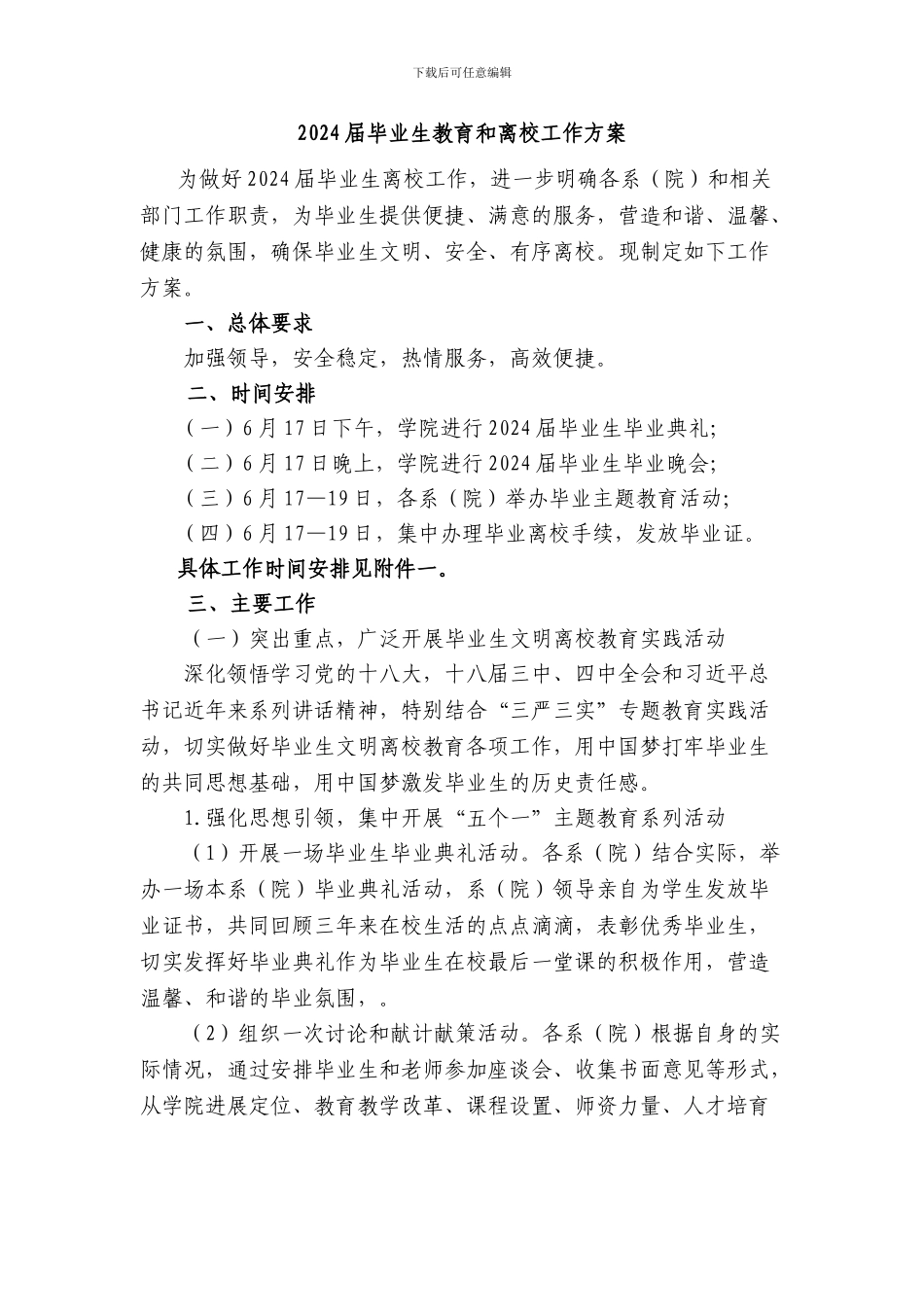 下载后可任意编辑

2024届毕业生教育和离校工作方案

为做好2024届毕业生离校工作，进一步明确各系（院）和相关部门工作职责，为毕业生提供便捷、满意的服务，营造和谐、温馨、健康的氛围，确保毕业生文明、安全、有序离校。现制定如下工作方案。

一、总体要求

加强领导，安全稳定，热情服务，高效便捷。

二、时间安排

（一）6月17日下午，学院进行2024届毕业生毕业典礼;

（二）6月17日晚上，学院进行2024届毕业生毕业晚会;

（三）6月17—19日，各系（院）举办毕业主题教育活动;

（四）6月17—19日，集中办理毕业离校手续，发放毕业证。

具体工作时间安排见附件一。

三、主要工作

（一）突出重点，广泛开展毕业生文明离校教育实践活动

深化领悟学习党的十八大，十八届三中、四中全会和习近平总书记近年来系列讲话精神，特别结合“三严三实”专题教育实践活动，切实做好毕业生文明离校教育各项工作，用中国梦打牢毕业生的共同思想基础，用中国梦激发毕业生的历史责任感。

1.强化思想引领，集中开展“五个一”主题教育系列活动

（1）开展一场毕业生毕业典礼活动。各系（院）结合实际，举办一场本系（院）毕业典礼活动，系（院）领导亲自为学生发放毕业证书，共同回顾三年来在校生活的点点滴滴，表彰优秀毕业生，切实发挥好毕业典礼作为毕业生在校最后一堂课的积极作用，营造温馨、和谐的毕业氛围，。

（2）组织一次讨论和献计献策活动。各系（院）根据自身的实际情况，通过安排毕业生和老师参加座谈会、收集书面意见等形式，从学院进展定位、教育教学改革、课程设置、师资力量、人才培育